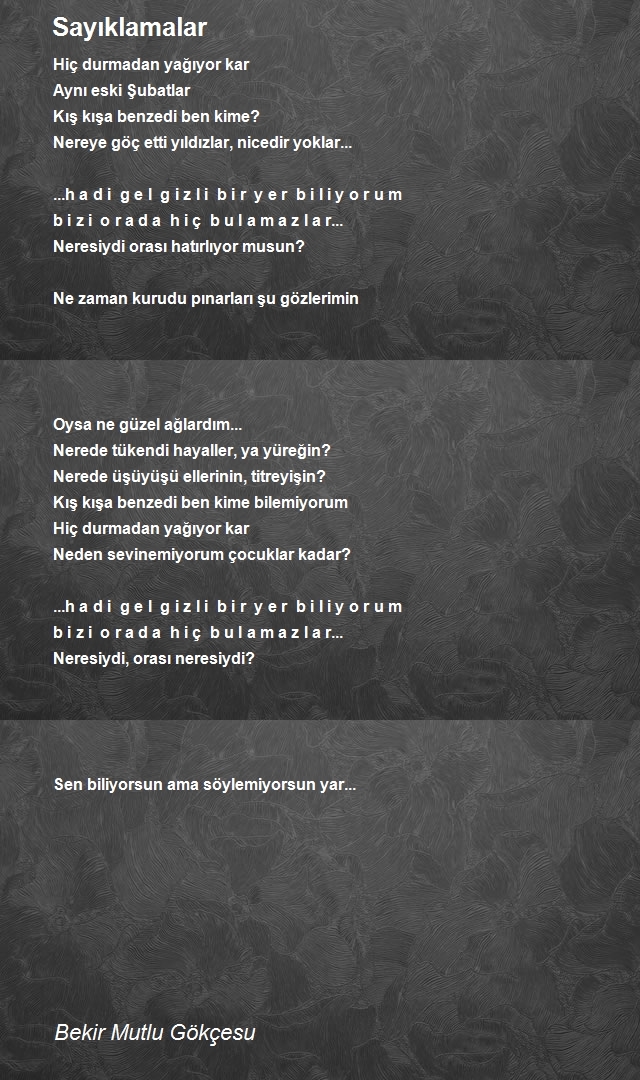 Sayıklamalar

Hiç durmadan yağıyor kar
Aynı eski Şubatlar
Kış kışa benzedi ben kime?
Nereye göç etti yıldızlar, nicedir yoklar...

...h a d i g e l g i z l i b i r y e r b i l i y o r u m
b i z i o r a d a h i ç b u l a m a z l a r...
Neresiydi orası hatırlıyor musun?

Ne zaman kurudu pınarları şu gözlerimin

Oysa ne güzel ağlardım...
Nerede tükendi hayaller, ya yüreğin?
Nerede üşüyüşü ellerinin, titreyişin?
Kış kışa benzedi ben kime bilemiyorum
Hiç durmadan yağıyor kar
Neden sevinemiyorum çocuklar kadar?

...h a d i g e l g i z l i b i r y e r b i l i y o r u m
b i z i o r a d a h i ç b u l a m a z l a r...
Neresiydi, orası neresiydi?

Sen biliyorsun ama söylemiyorsun yar...

Bekir Mutlu Gökçesu